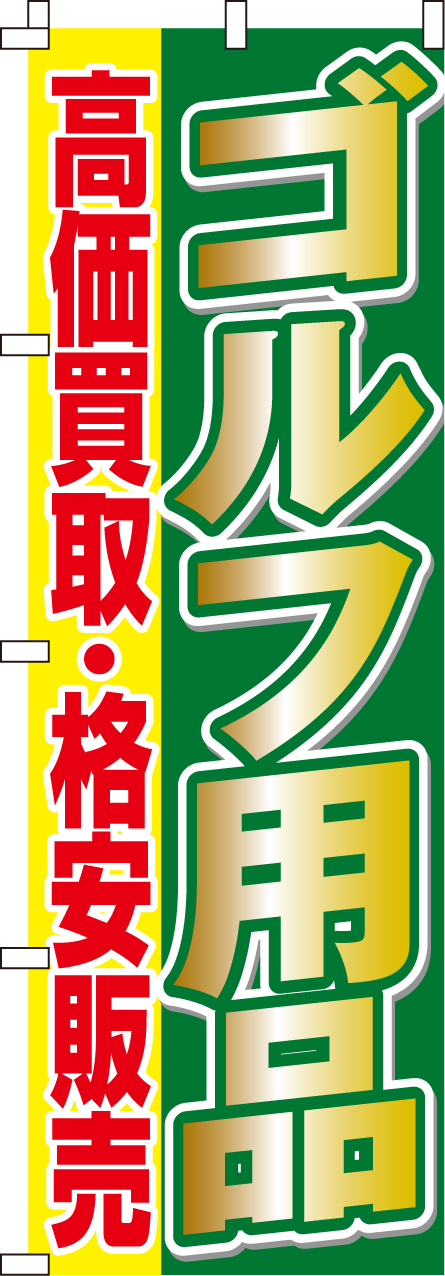 ゴルフ用品

高価買取・格安販売